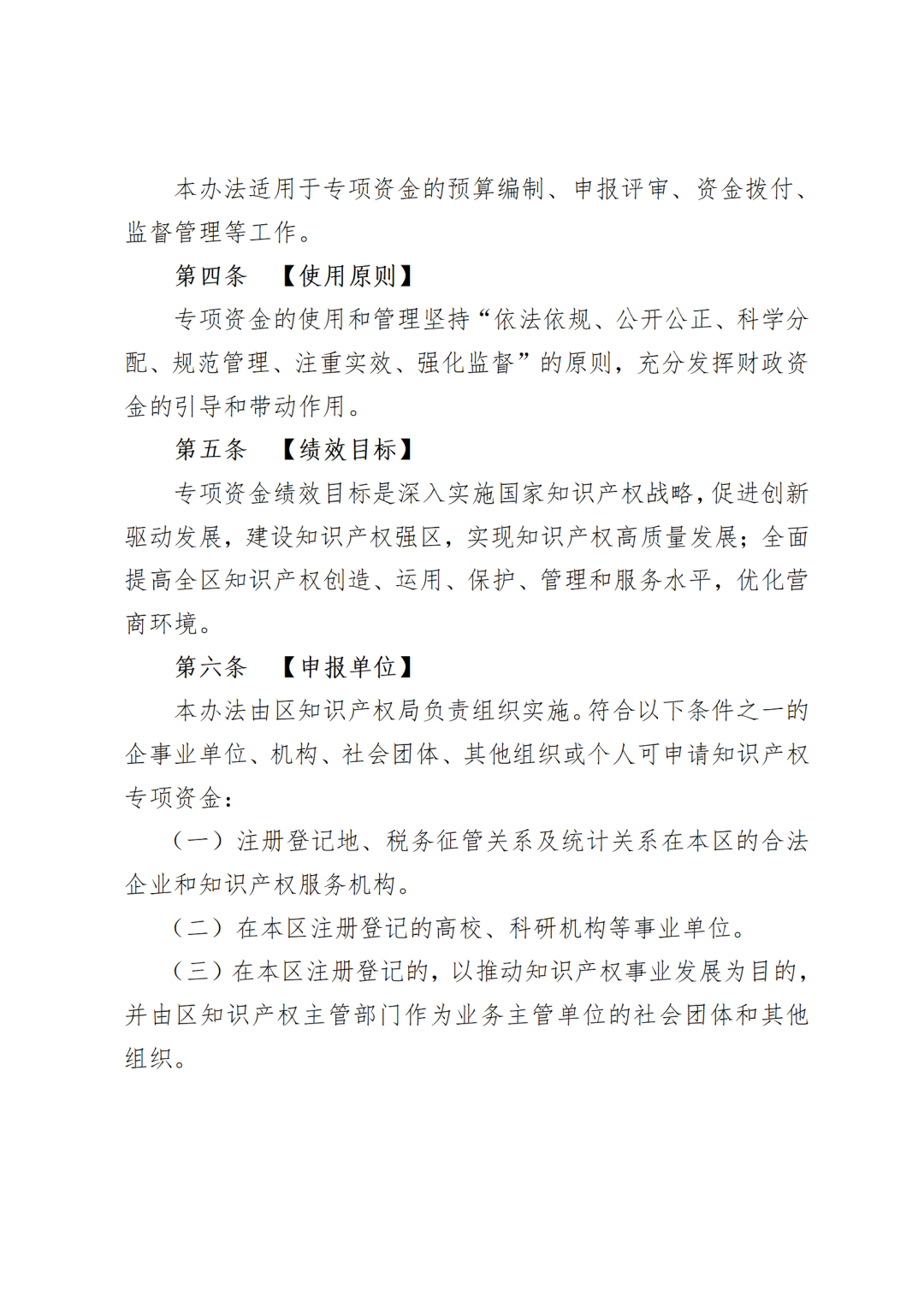 本办法适用于专项资金的预算编制、申报评审、资金拨付、监督管理等工作。

第四条　【使用原则】

专项资金的使用和管理坚持“依法依规、公开公正、科学分配、规范管理、注重实效、强化监督”的原则，充分发挥财政资金的引导和带动作用。

第五条　【绩效目标】

专项资金绩效目标是深入实施国家知识产权战略，促进创新驱动发展，建设知识产权强区，实现知识产权高质量发展；全面提高全区知识产权创造、运用、保护、管理和服务水平，优化营商环境。

第六条　【申报单位】

本办法由区知识产权局负责组织实施。符合以下条件之一的企事业单位、机构、社会团体、其他组织或个人可申请知识产权专项资金：

（一）注册登记地、税务征管关系及统计关系在本区的合法企业和知识产权服务机构。

（二）在本区注册登记的高校、科研机构等事业单位。

（三）在本区注册登记的，以推动知识产权事业发展为目的，并由区知识产权主管部门作为业务主管单位的社会团体和其他组织。